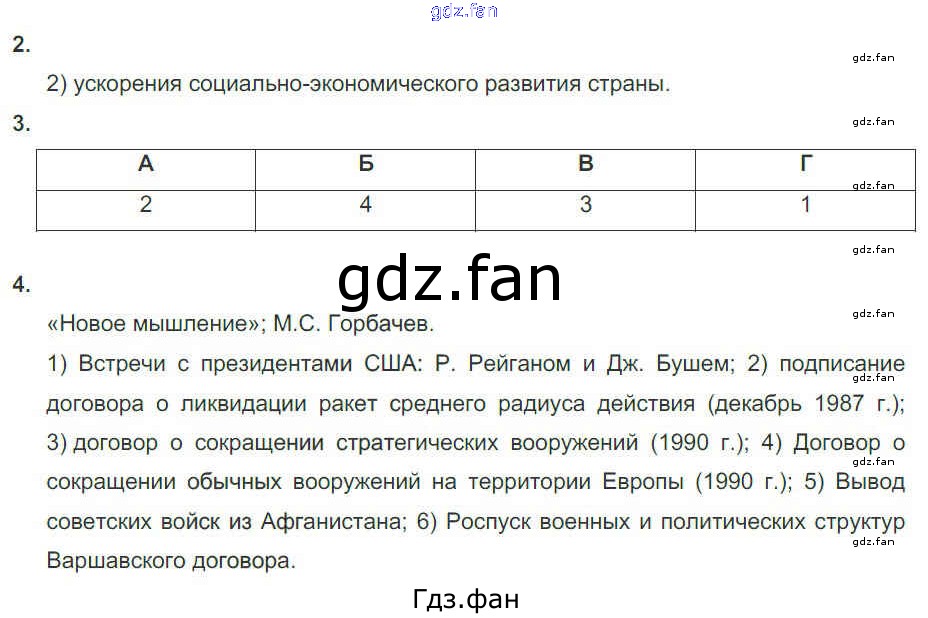 2.

2) ускорения социально-экономического развития страны.

3.

| А | Б | В | Г |
|---|---|---|---|
| 2 | 4 | 3 | 1 |

4.

«Новое мышление»; М.С. Горбачев.

1) Встречи с президентами США: Р. Рейганом и Дж. Бушем; 2) подписание договора о ликвидации ракет среднего радиуса действия (декабрь 1987 г.); 3) договор о сокращении стратегических вооружений (1990 г.); 4) Договор о сокращении обычных вооружений на территории Европы (1990 г.); 5) Вывод советских войск из Афганистана; 6) Роспуск военных и политических структур Варшавского договора.

Гдз.фан

gdz.fan